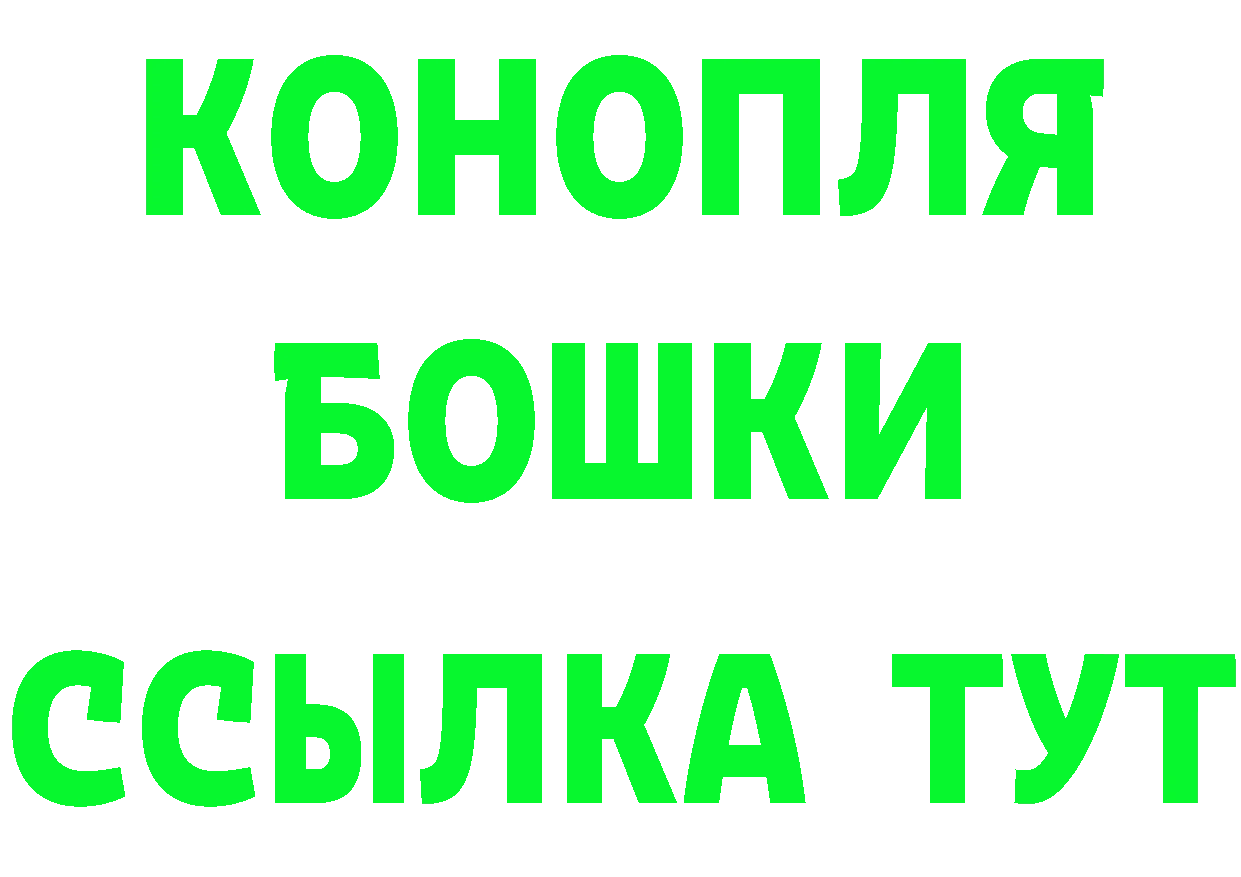 КОНОПЛЯ
БОШКИ
ССЫЛКА ТУТ